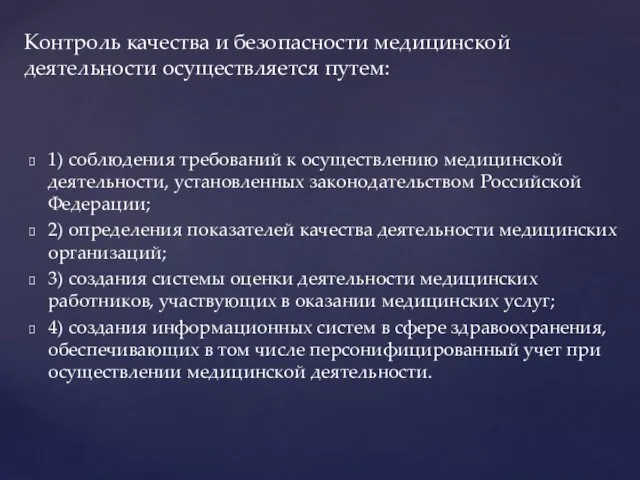 Контроль качества и безопасности медицинской деятельности осуществляется путем:

1) соблюдения требований к осуществлению медицинской деятельности, установленных законодательством Российской Федерации;

2) определения показателей качества деятельности медицинских организаций;

3) создания системы оценки деятельности медицинских работников, участвующих в оказании медицинских услуг;

4) создания информационных систем в сфере здравоохранения, обеспечивающих в том числе персонифицированный учет при осуществлении медицинской деятельности.